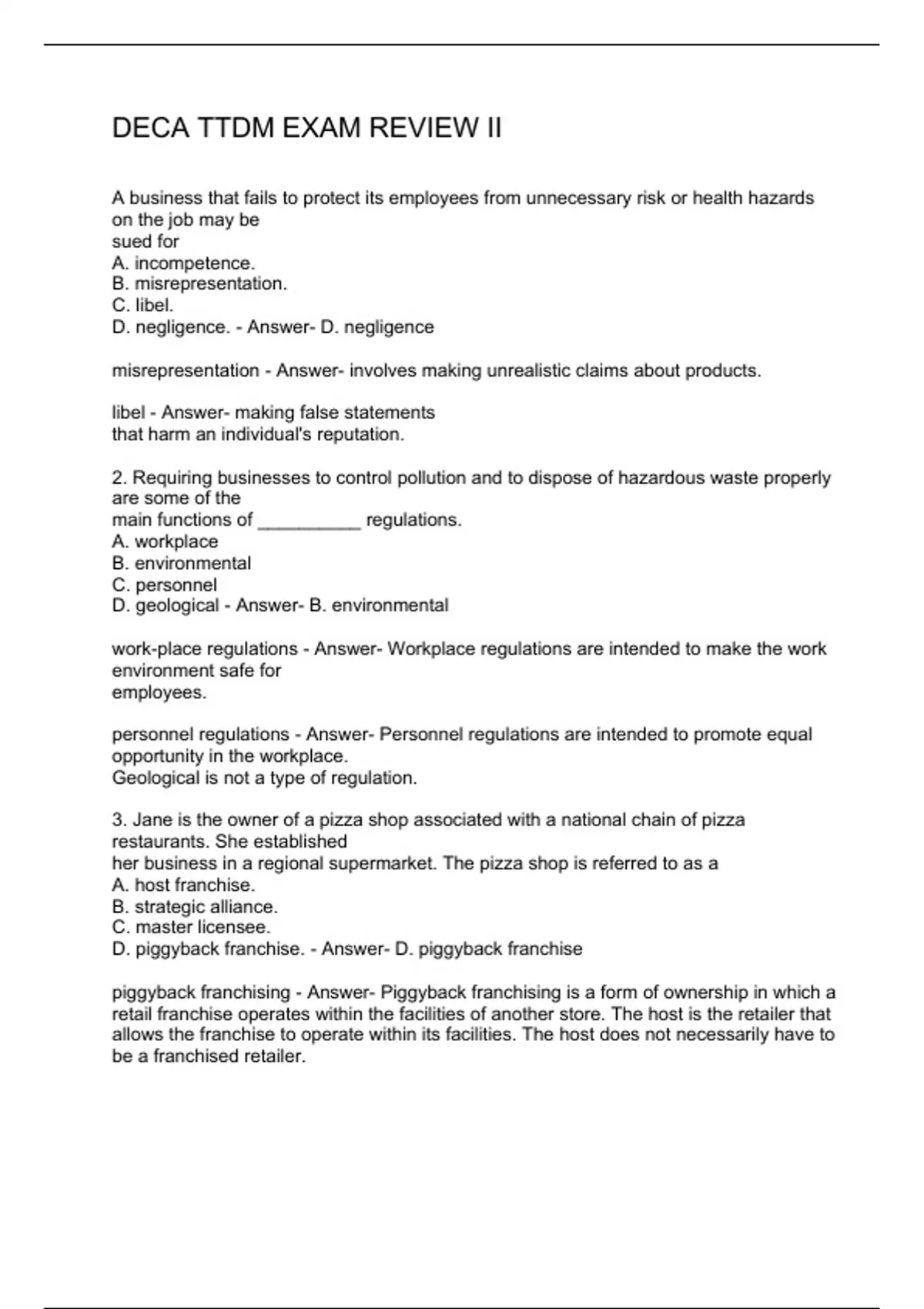 DECA TTDM EXAM REVIEW II

A business that fails to protect its employees from unnecessary risk or health hazards on the job may be sued for
A. incompetence.
B. misrepresentation.
C. libel.
D. negligence. - Answer- D. negligence

misrepresentation - Answer- involves making unrealistic claims about products.

libel - Answer- making false statements that harm an individual's reputation.

2. Requiring businesses to control pollution and to dispose of hazardous waste properly are some of the main functions of __________ regulations.
A. workplace
B. environmental
C. personnel
D. geological - Answer- B. environmental

work-place regulations - Answer- Workplace regulations are intended to make the work environment safe for employees.

personnel regulations - Answer- Personnel regulations are intended to promote equal opportunity in the workplace.
Geological is not a type of regulation.

3. Jane is the owner of a pizza shop associated with a national chain of pizza restaurants. She established her business in a regional supermarket. The pizza shop is referred to as a
A. host franchise.
B. strategic alliance.
C. master licensee.
D. piggyback franchise. - Answer- D. piggyback franchise

piggyback franchising - Answer- Piggyback franchising is a form of ownership in which a retail franchise operates within the facilities of another store. The host is the retailer that allows the franchise to operate within its facilities. The host does not necessarily have to be a franchised retailer.